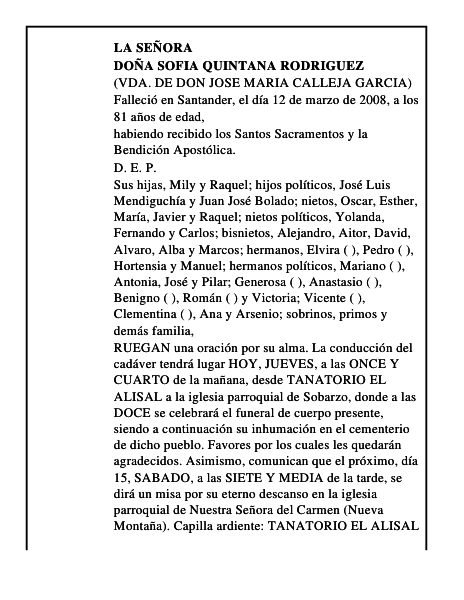 LA SEÑORA
DOÑA SOFIA QUINTANA RODRIGUEZ
(VDA. DE DON JOSE MARIA CALLEJA GARCIA)
Falleció en Santander, el día 12 de marzo de 2008, a los 81 años de edad,
habiendo recibido los Santos Sacramentos y la Bendición Apostólica.
D. E. P.
Sus hijas, Mily y Raquel; hijos políticos, José Luis Mendiguchía y Juan José Bolado; nietos, Oscar, Esther, María, Javier y Raquel; nietos políticos, Yolanda, Fernando y Carlos; bisnietos, Alejandro, Aitor, David, Alvaro, Alba y Marcos; hermanos, Elvira ( ), Pedro ( ), Hortensia y Manuel; hermanos políticos, Mariano ( ), Antonia, José y Pilar; Generosa ( ), Anastasio ( ), Benigno ( ), Román ( ) y Victoria; Vicente ( ), Clementina ( ), Ana y Arsenio; sobrinos, primos y demás familia,
RUEGAN una oración por su alma. La conducción del cadáver tendrá lugar HOY, JUEVES, a las ONCE Y CUARTO de la mañana, desde TANATORIO EL ALISAL a la iglesia parroquial de Sobarzo, donde a las DOCE se celebrará el funeral de cuerpo presente, siendo a continuación su inhumación en el cementerio de dicho pueblo. Favores por los cuales les quedarán agradecidos. Asimismo, comunican que el próximo, día 15, SABADO, a las SIETE Y MEDIA de la tarde, se dirá un misa por su eterno descanso en la iglesia parroquial de Nuestra Señora del Carmen (Nueva Montaña). Capilla ardiente: TANATORIO EL ALISAL